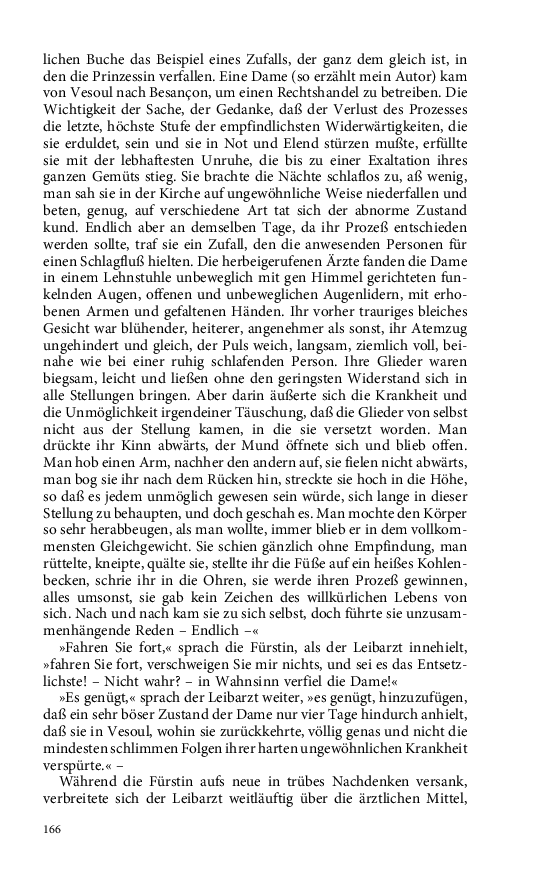 lichen Buche das Beispiel eines Zufalls, der ganz dem gleich ist, in den die Prinzessin verfallen. Eine Dame (so erzählt mein Autor) kam von Vesoul nach Besançon, um einen Rechtshandel zu betreiben. Die Wichtigkeit der Sache, der Gedanke, daß der Verlust des Prozesses die letzte, höchste Stufe der empfindlichsten Widerwärtigkeiten, die sie erduldet, sein und sie in Not und Elend stürzen mußte, erfüllte sie mit der lebhaftesten Unruhe, die bis zu einer Exaltation ihres ganzen Gemüts stieg. Sie brachte die Nächte schlaflos zu, aß wenig, man sah sie in der Kirche auf ungewöhnliche Weise niederfallen und beten, genug, auf verschiedene Art tat sich der abnorme Zustand kund. Endlich aber an demselben Tage, da ihr Prozeß entschieden werden sollte, traf sie ein Zufall, den die anwesenden Personen für einen Schlagfluß hielten. Die herbeigerufenen Ärzte fanden die Dame in einem Lehnstuhle unbeweglich mit gen Himmel gerichteten funkelnden Augen, offenen und unbeweglichen Augenlidern, mit erhobenen Armen und gefaltenen Händen. Ihr vorher trauriges bleiches Gesicht war blühender, heiterer, angenehmer als sonst, ihr Atemzug ungehindert und gleich, der Puls weich, langsam, ziemlich voll, beinahe wie bei einer ruhig schlafenden Person. Ihre Glieder waren biegsam, leicht und ließen ohne den geringsten Widerstand sich in alle Stellungen bringen. Aber darin äußerte sich die Krankheit und die Unmöglichkeit irgendeiner Täuschung, daß die Glieder von selbst nicht aus der Stellung kamen, in die sie versetzt worden. Man drückte ihr Kinn abwärts, der Mund öffnete sich und blieb offen. Man hob einen Arm, nachher den andern auf, sie fielen nicht abwärts, man bog sie ihr nach dem Rücken hin, streckte sie hoch in die Höhe, so daß es jedem unmöglich gewesen sein würde, sich lange in dieser Stellung zu behaupten, und doch geschah es. Man mochte den Körper so sehr herabbeugen, als man wollte, immer blieb er in dem vollkommensten Gleichgewicht. Sie schien gänzlich ohne Empfindung, man rüttelte, kneipte, quälte sie, stellte ihr die Füße auf ein heißes Kohlenbecken, schrie ihr in die Ohren, sie werde ihren Prozeß gewinnen, alles umsonst, sie gab kein Zeichen des willkürlichen Lebens von sich. Nach und nach kam sie zu sich selbst, doch führte sie unzusammenhängende Reden – Endlich –«

»Fahren Sie fort,« sprach die Fürstin, als der Leibarzt innehielt, »fahren Sie fort, verschweigen Sie mir nichts, und sei es das Entsetzlichste! – Nicht wahr? – in Wahnsinn verfiel die Dame!«

»Es genügt,« sprach der Leibarzt weiter, »es genügt, hinzuzufügen, daß ein sehr böser Zustand der Dame nur vier Tage hindurch anhielt, daß sie in Vesoul, wohin sie zurückkehrte, völlig genas und nicht die mindesten schlimmen Folgen ihrer harten ungewöhnlichen Krankheit verspürte.« –

Während die Fürstin aufs neue in trübes Nachdenken versank, verbreitete sich der Leibarzt weitläuftig über die ärztlichen Mittel,

166